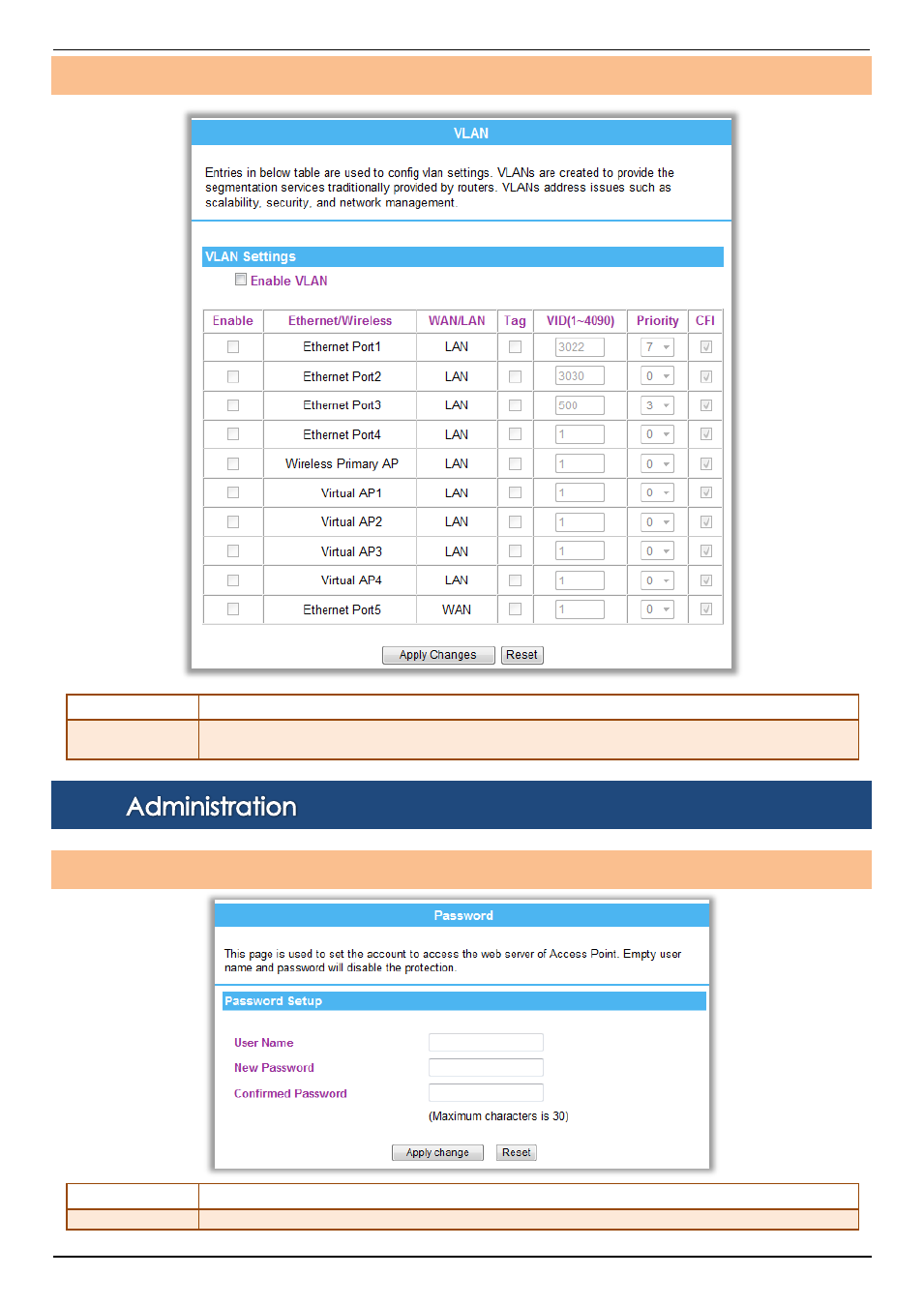 VLAN

Entries in below table are used to config vlan settings. VLANs are created to provide the segmentation services traditionally provided by routers. VLANs address issues such as scalability, security, and network management.

VLAN Settings

Enable VLAN

| Enable | Ethernet/Wireless | WAN/LAN | Tag | VID(1~4090) | Priority | CFI |
|---|---|---|---|---|---|---|
| | Ethernet Port1 | LAN | | 3022 | 7 | |
| | Ethernet Port2 | LAN | | 3030 | 0 | |
| | Ethernet Port3 | LAN | | 500 | 3 | |
| | Ethernet Port4 | LAN | | 1 | 0 | |
| | Wireless Primary AP | LAN | | 1 | 0 | |
| | Virtual AP1 | LAN | | 1 | 0 | |
| | Virtual AP2 | LAN | | 1 | 0 | |
| | Virtual AP3 | LAN | | 1 | 0 | |
| | Virtual AP4 | LAN | | 1 | 0 | |
| | Ethernet Port5 | WAN | | 1 | 0 | |

Apply Changes Reset

Administration

Password

This page is used to set the account to access the web server of Access Point. Empty user name and password will disable the protection.

Password Setup

User Name
New Password
Confirmed Password
(Maximum characters is 30)

Apply change Reset